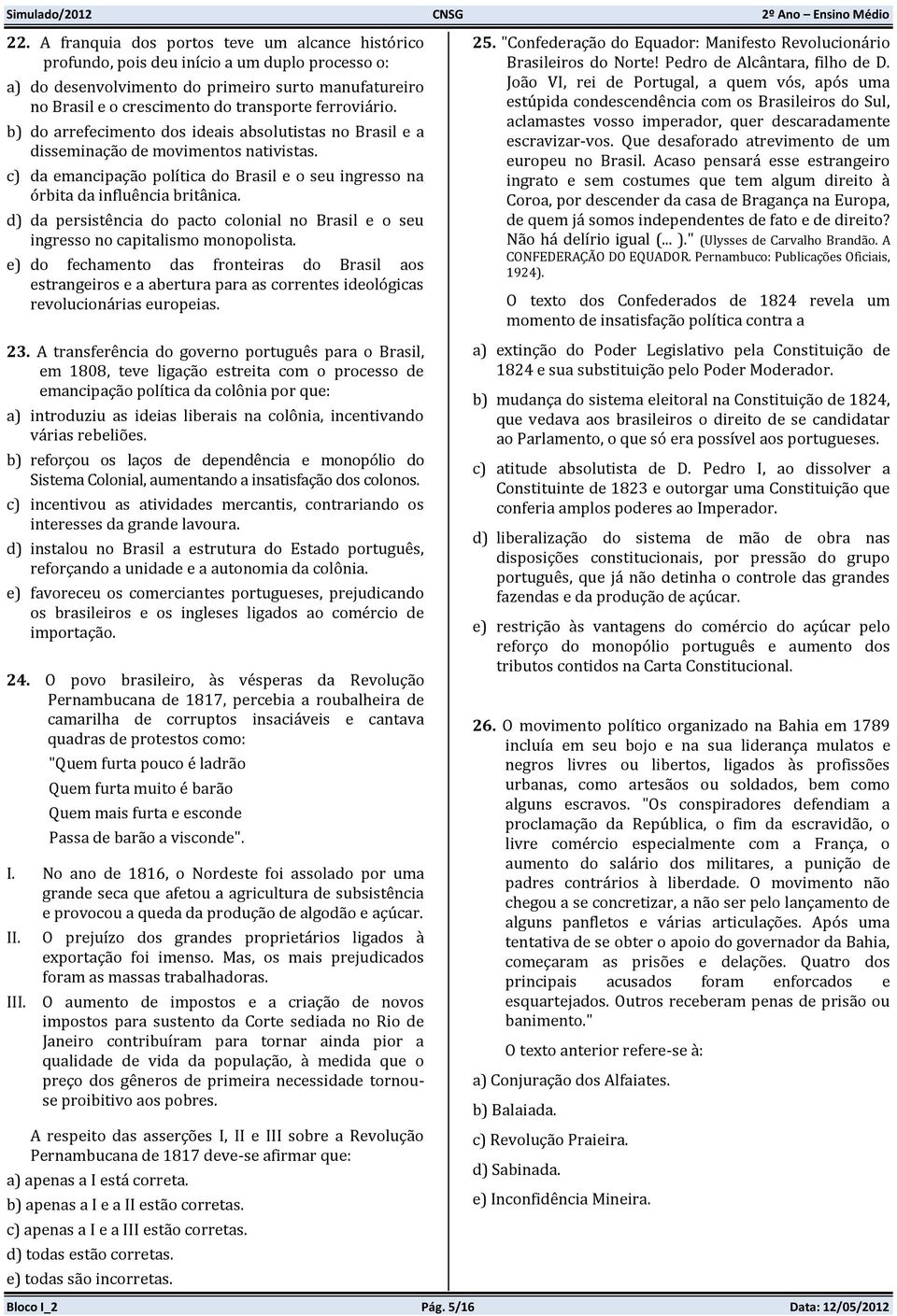 Simulado/2012 CNSG 2º Ano – Ensino Médio

22. A franquia dos portos teve um alcance histórico profundo, pois deu início a um duplo processo o:

a) do desenvolvimento do primeiro surto manufatureiro no Brasil e o crescimento do transporte ferroviário.

b) do arrefecimento dos ideais absolutistas no Brasil e a disseminação de movimentos nativistas.

c) da emancipação política do Brasil e o seu ingresso na órbita da influência britânica.

d) da persistência do pacto colonial no Brasil e o seu ingresso no capitalismo monopolista.

e) do fechamento das fronteiras do Brasil aos estrangeiros e a abertura para as correntes ideológicas revolucionárias europeias.

23. A transferência do governo português para o Brasil, em 1808, teve ligação estreita com o processo de emancipação política da colônia por que:

a) introduziu as ideias liberais na colônia, incentivando várias rebeliões.

b) reforçou os laços de dependência e monopólio do Sistema Colonial, aumentando a insatisfação dos colonos.

c) incentivou as atividades mercantis, contrariando os interesses da grande lavoura.

d) instalou no Brasil a estrutura do Estado português, reforçando a unidade e a autonomia da colônia.

e) favoreceu os comerciantes portugueses, prejudicando os brasileiros e os ingleses ligados ao comércio de importação.

24. O povo brasileiro, às vésperas da Revolução Pernambucana de 1817, percebia a roubalheira de camarilha de corruptos insaciáveis e cantava quadras de protestos como:

"Quem furta pouco é ladrão
Quem furta muito é barão
Quem mais furta e esconde
Passa de barão a visconde".

I. No ano de 1816, o Nordeste foi assolado por uma grande seca que afetou a agricultura de subsistência e provocou a queda da produção de algodão e açúcar.

II. O prejuízo dos grandes proprietários ligados à exportação foi imenso. Mas, os mais prejudicados foram as massas trabalhadoras.

III. O aumento de impostos e a criação de novos impostos para sustento da Corte sediada no Rio de Janeiro contribuíram para tornar ainda pior a qualidade de vida da população, à medida que o preço dos gêneros de primeira necessidade tornou-se proibitivo aos pobres.

A respeito das asserções I, II e III sobre a Revolução Pernambucana de 1817 deve-se afirmar que:

a) apenas a I está correta.
b) apenas a I e a II estão corretas.
c) apenas a I e a III estão corretas.
d) todas estão corretas.
e) todas são incorretas.

25. "Confederação do Equador: Manifesto Revolucionário Brasileiros do Norte! Pedro de Alcântara, filho de D. João VI, rei de Portugal, a quem vós, após uma estúpida condescendência com os Brasileiros do Sul, aclamastes vosso imperador, quer descaradamente escravizar-vos. Que desaforado atrevimento de um europeu no Brasil. Acaso pensará esse estrangeiro ingrato e sem costumes que tem algum direito à Coroa, por descender da casa de Bragança na Europa, de quem já somos independentes de fato e de direito? Não há delírio igual (... )." (Ulysses de Carvalho Brandão. A CONFEDERAÇÃO DO EQUADOR. Pernambuco: Publicações Oficiais, 1924).

O texto dos Confederados de 1824 revela um momento de insatisfação política contra a

a) extinção do Poder Legislativo pela Constituição de 1824 e sua substituição pelo Poder Moderador.

b) mudança do sistema eleitoral na Constituição de 1824, que vedava aos brasileiros o direito de se candidatar ao Parlamento, o que só era possível aos portugueses.

c) atitude absolutista de D. Pedro I, ao dissolver a Constituinte de 1823 e outorgar uma Constituição que conferia amplos poderes ao Imperador.

d) liberalização do sistema de mão de obra nas disposições constitucionais, por pressão do grupo português, que já não detinha o controle das grandes fazendas e da produção de açúcar.

e) restrição às vantagens do comércio do açúcar pelo reforço do monopólio português e aumento dos tributos contidos na Carta Constitucional.

26. O movimento político organizado na Bahia em 1789 incluía em seu bojo e na sua liderança mulatos e negros livres ou libertos, ligados às profissões urbanas, como artesãos ou soldados, bem como alguns escravos. "Os conspiradores defendiam a proclamação da República, o fim da escravidão, o livre comércio especialmente com a França, o aumento do salário dos militares, a punição de padres contrários à liberdade. O movimento não chegou a se concretizar, a não ser pelo lançamento de alguns panfletos e várias articulações. Após uma tentativa de se obter o apoio do governador da Bahia, começaram as prisões e delações. Quatro dos principais acusados foram enforcados e esquartejados. Outros receberam penas de prisão ou banimento."

O texto anterior refere-se à:

a) Conjuração dos Alfaiates.
b) Balaiada.
c) Revolução Praieira.
d) Sabinada.
e) Inconfidência Mineira.

Bloco I_2 Pág. 5/16 Data: 12/05/2012